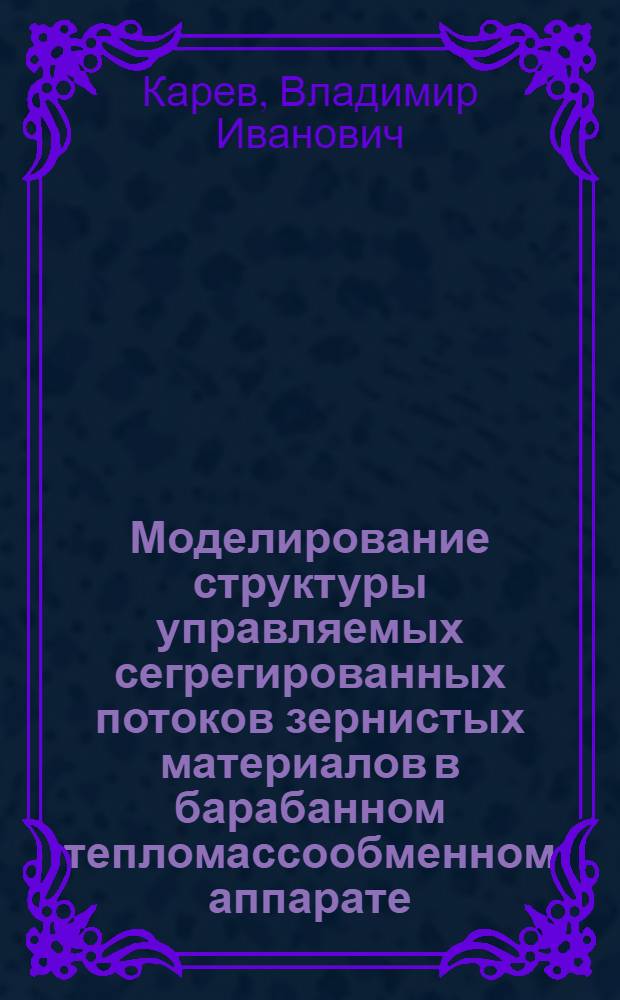 Карев, Владимир Иванович

Моделирование структуры управляемых сегрегированных потоков зернистых материалов в барабанном тепломассообменном аппарате